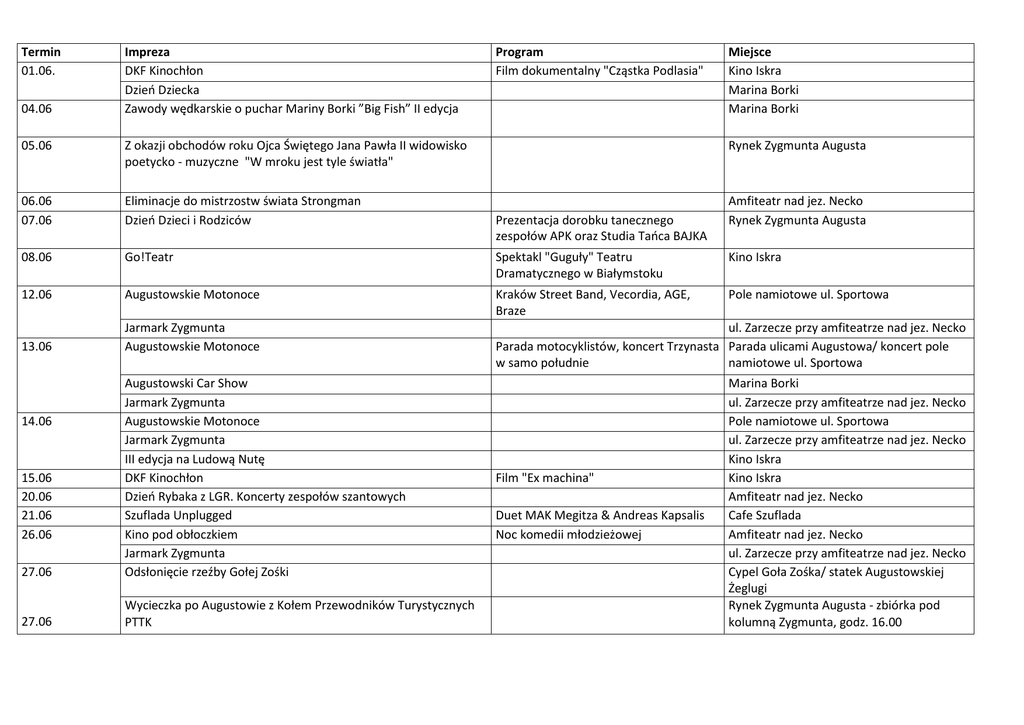 | Termin | Impreza | Program | Miejsce |
|---|---|---|---|
| 01.06. | DKF Kinochłon | Film dokumentalny "Cząstka Podlasia" | Kino Iskra |
| | Dzień Dziecka | | Marina Borki |
| 04.06 | Zawody wędkarskie o puchar Mariny Borki "Big Fish" II edycja | | Marina Borki |
| 05.06 | Z okazji obchodów roku Ojca Świętego Jana Pawła II widowisko poetycko - muzyczne "W mroku jest tyle światła" | | Rynek Zygmunta Augusta |
| 06.06 | Eliminacje do mistrzostw świata Strongman | | Amfiteatr nad jez. Necko |
| 07.06 | Dzień Dzieci i Rodziców | Prezentacja dorobku tanecznego zespołów APK oraz Studia Tańca BAJKA | Rynek Zygmunta Augusta |
| 08.06 | Go!Teatr | Spektakl "Guguły" Teatru Dramatycznego w Białymstoku | Kino Iskra |
| 12.06 | Augustowskie Motonoce | Kraków Street Band, Vecordia, AGE, Braze | Pole namiotowe ul. Sportowa |
| | Jarmark Zygmunta | | ul. Zarzecze przy amfiteatrze nad jez. Necko |
| 13.06 | Augustowskie Motonoce | Parada motocyklistów, koncert Trzynasta w samo południe | Parada ulicami Augustowa/ koncert pole namiotowe ul. Sportowa |
| | Augustowski Car Show | | Marina Borki |
| | Jarmark Zygmunta | | ul. Zarzecze przy amfiteatrze nad jez. Necko |
| 14.06 | Augustowskie Motonoce | | Pole namiotowe ul. Sportowa |
| | Jarmark Zygmunta | | ul. Zarzecze przy amfiteatrze nad jez. Necko |
| | III edycja na Ludową Nutę | | Kino Iskra |
| 15.06 | DKF Kinochłon | Film "Ex machina" | Kino Iskra |
| 20.06 | Dzień Rybaka z LGR. Koncerty zespołów szantowych | | Amfiteatr nad jez. Necko |
| 21.06 | Szuflada Unplugged | Duet MAK Megitza & Andreas Kapsalis | Cafe Szuflada |
| 26.06 | Kino pod obłoczkiem | Noc komedii młodzieżowej | Amfiteatr nad jez. Necko |
| | Jarmark Zygmunta | | ul. Zarzecze przy amfiteatrze nad jez. Necko |
| 27.06 | Odsłonięcie rzeźby Gołej Zośki | | Cypel Goła Zośka/ statek Augustowskiej Żeglugi |
| 27.06 | Wycieczka po Augustowie z Kołem Przewodników Turystycznych PTTK | | Rynek Zygmunta Augusta - zbiórka pod kolumną Zygmunta, godz. 16.00 |